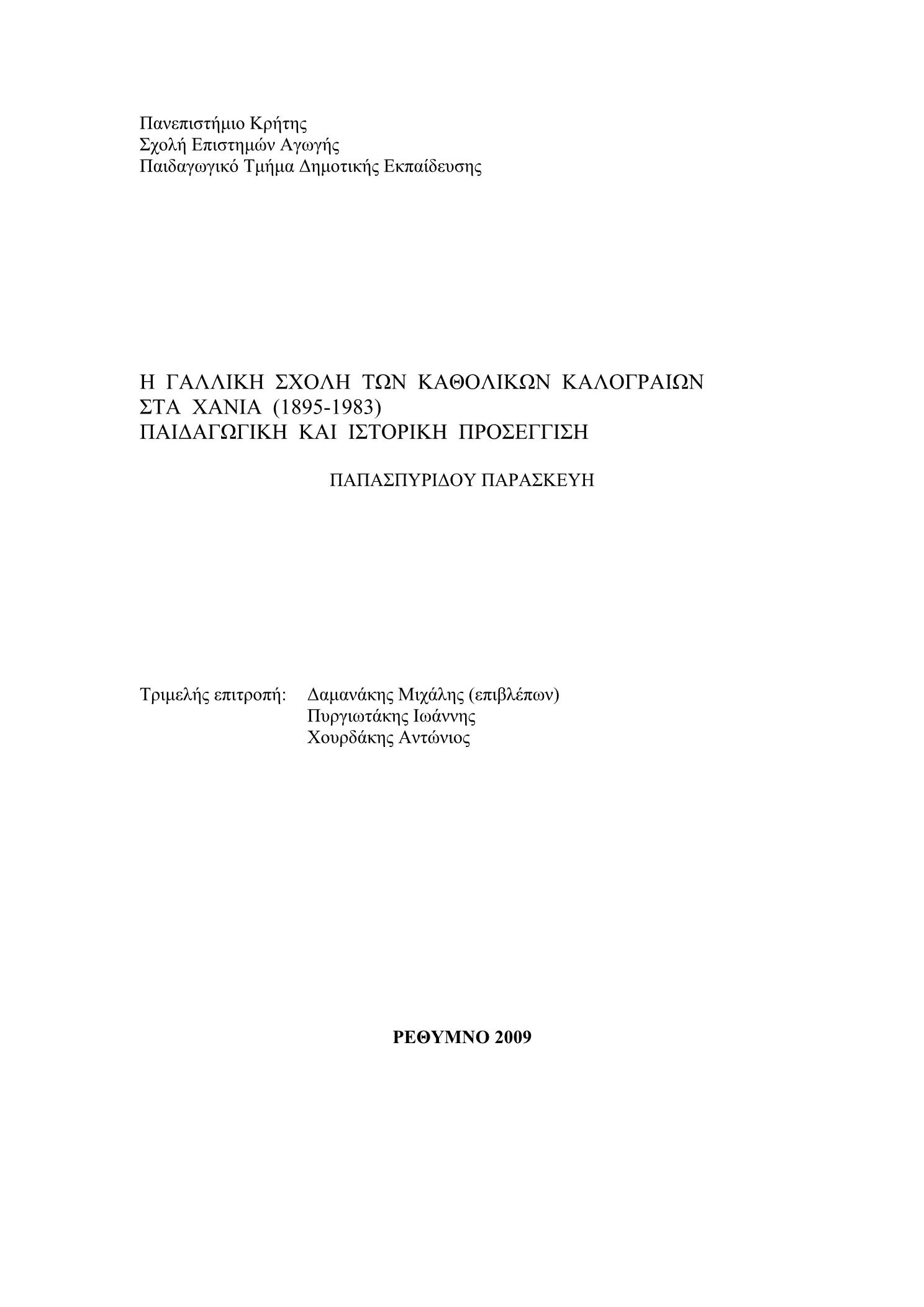 Πανεπιστήμιο Κρήτης
Σχολή Επιστημών Αγωγής
Παιδαγωγικό Τμήμα Δημοτικής Εκπαίδευσης

Η ΓΑΛΛΙΚΗ ΣΧΟΛΗ ΤΩΝ ΚΑΘΟΛΙΚΩΝ ΚΑΛΟΓΡΑΙΩΝ ΣΤΑ ΧΑΝΙΑ (1895-1983)
ΠΑΙΔΑΓΩΓΙΚΗ ΚΑΙ ΙΣΤΟΡΙΚΗ ΠΡΟΣΕΓΓΙΣΗ

ΠΑΠΑΣΠΥΡΙΔΟΥ ΠΑΡΑΣΚΕΥΗ

Τριμελής επιτροπή: Δαμανάκης Μιχάλης (επιβλέπων)
Πυργιωτάκης Ιωάννης
Χουρδάκης Αντώνιος

ΡΕΘΥΜΝΟ 2009